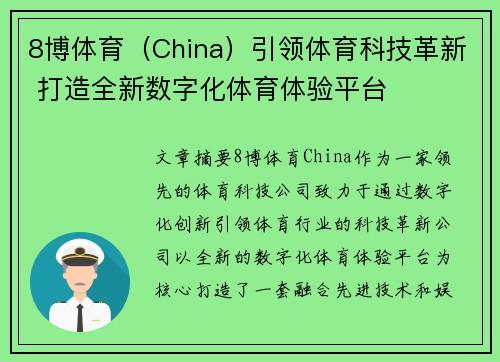 8博体育（China）引领体育科技革新 打造全新数字化体育体验平台

文章摘要8博体育China作为一家领先的体育科技公司致力于通过数字化创新引领体育行业的科技革新公司以全新的数字化体育体验平台为核心打造了一套融合先进技术和娱